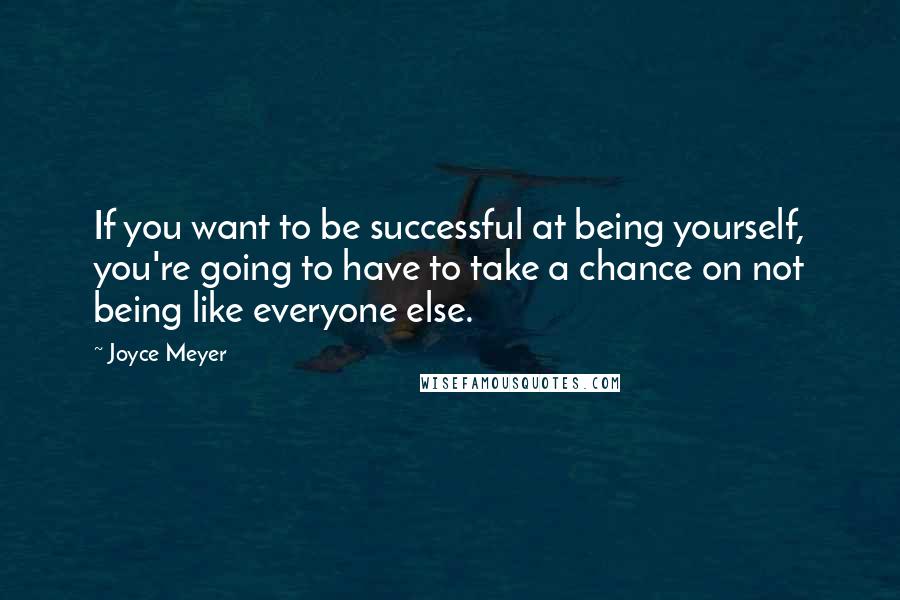 If you want to be successful at being yourself, you're going to have to take a chance on not being like everyone else.

~ Joyce Meyer

WISEFAMOUSQUOTES.COM